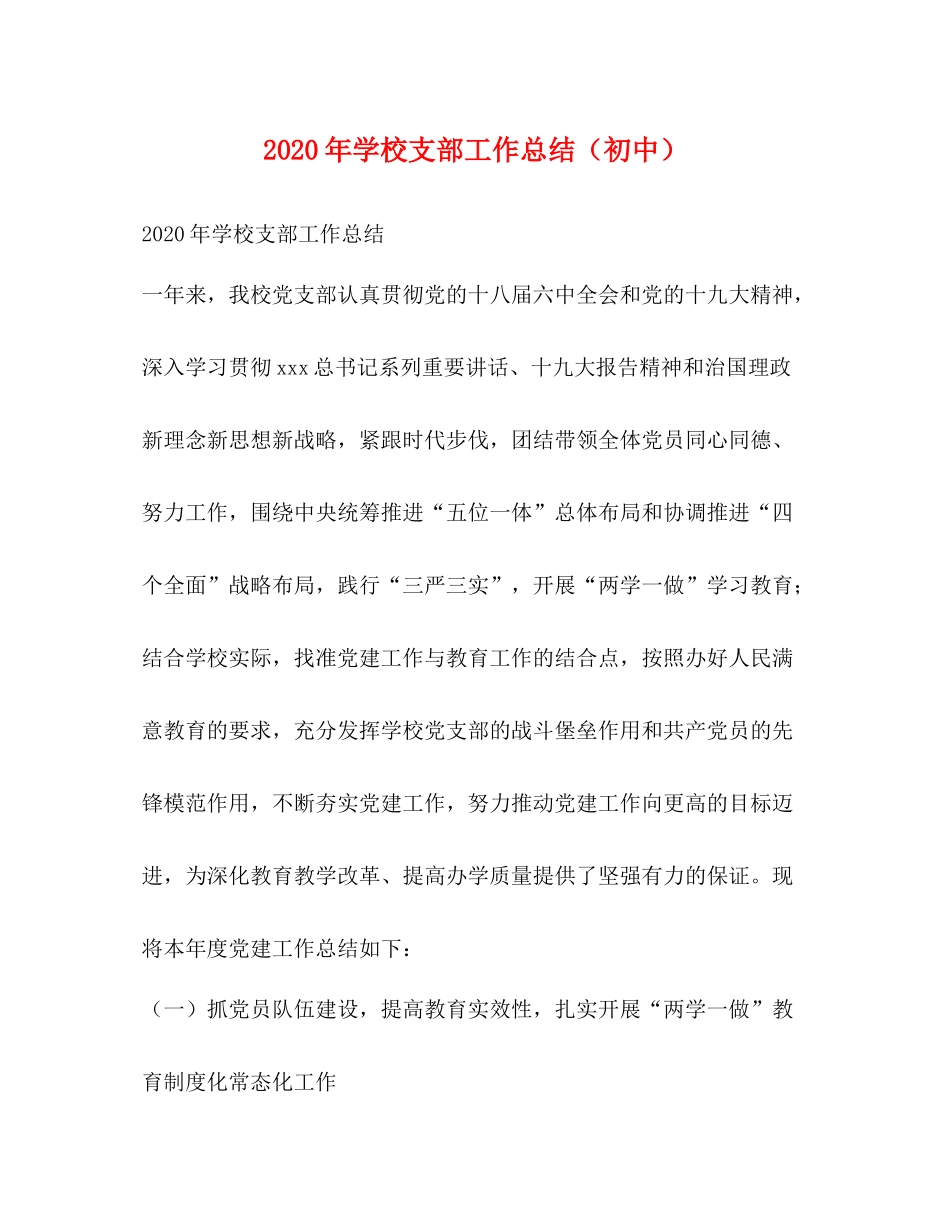 2020年学校支部工作总结（初中）

2020年学校支部工作总结

一年来，我校党支部认真贯彻党的十八届六中全会和党的十九大精神，深入学习贯彻xxx总书记系列重要讲话、十九大报告精神和治国理政新理念新思想新战略，紧跟时代步伐，团结带领全体党员同心同德、努力工作，围绕中央统筹推进“五位一体”总体布局和协调推进“四个全面”战略布局，践行“三严三实”，开展“两学一做”学习教育；结合学校实际，找准党建工作与教育工作的结合点，按照办好人民满意教育的要求，充分发挥学校党支部的战斗堡垒作用和共产党员的先锋模范作用，不断夯实党建工作，努力推动党建工作向更高的目标迈进，为深化教育教学改革、提高办学质量提供了坚强有力的保证。现将本年度党建工作总结如下：

（一）抓党员队伍建设，提高教育实效性，扎实开展“两学一做”教育制度化常态化工作